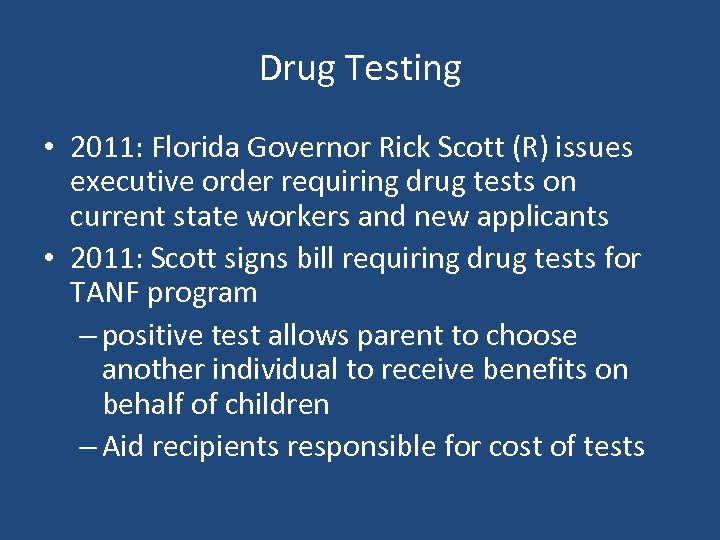 Drug Testing

• 2011: Florida Governor Rick Scott (R) issues executive order requiring drug tests on current state workers and new applicants
• 2011: Scott signs bill requiring drug tests for TANF program
– positive test allows parent to choose another individual to receive benefits on behalf of children
– Aid recipients responsible for cost of tests